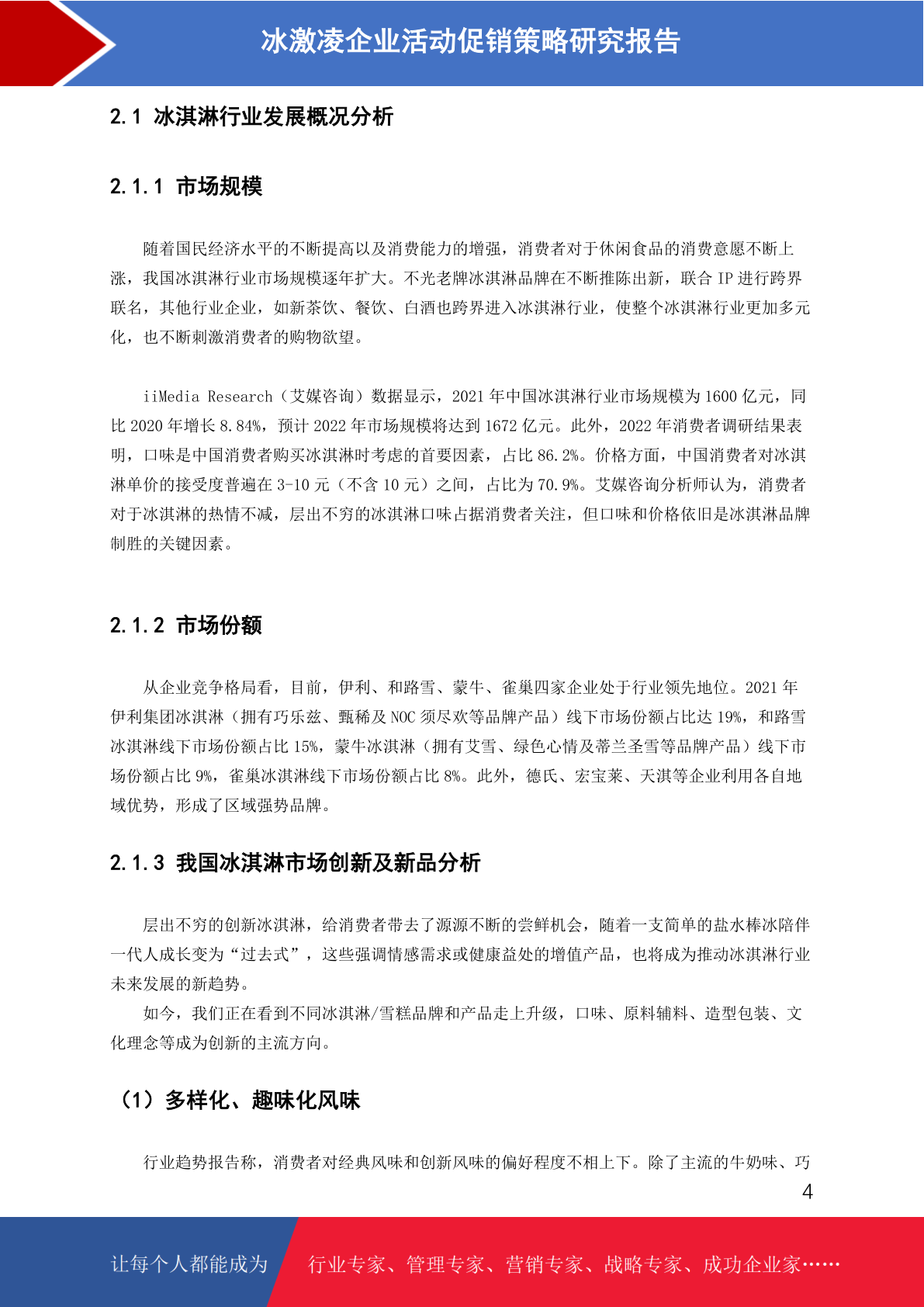 冰激凌企业活动促销策略研究报告

2.1 冰淇淋行业发展概况分析

2.1.1 市场规模

随着国民经济水平的不断提高以及消费能力的增强，消费者对于休闲食品的消费意愿不断上涨，我国冰淇淋行业市场规模逐年扩大。不光老牌冰淇淋品牌在不断推陈出新，联合 IP 进行跨界联名，其他行业企业，如新茶饮、餐饮、白酒也跨界进入冰淇淋行业，使整个冰淇淋行业更加多元化，也不断刺激消费者的购物欲望。

iiMedia Research（艾媒咨询）数据显示，2021 年中国冰淇淋行业市场规模为 1600 亿元，同比 2020 年增长 8.84%，预计 2022 年市场规模将达到 1672 亿元。此外，2022 年消费者调研结果表明，口味是中国消费者购买冰淇淋时考虑的首要因素，占比 86.2%。价格方面，中国消费者对冰淇淋单价的接受度普遍在 3-10 元（不含 10 元）之间，占比为 70.9%。艾媒咨询分析师认为，消费者对于冰淇淋的热情不减，层出不穷的冰淇淋口味占据消费者关注，但口味和价格依旧是冰淇淋品牌制胜的关键因素。

2.1.2 市场份额

从企业竞争格局看，目前，伊利、和路雪、蒙牛、雀巢四家企业处于行业领先地位。2021 年伊利集团冰淇淋（拥有巧乐兹、甄稀及 NOC 须尽欢等品牌产品）线下市场份额占比达 19%，和路雪冰淇淋线下市场份额占比 15%，蒙牛冰淇淋（拥有艾雪、绿色心情及蒂兰圣雪等品牌产品）线下市场份额占比 9%，雀巢冰淇淋线下市场份额占比 8%。此外，德氏、宏宝莱、天淇等企业利用各自地域优势，形成了区域强势品牌。

2.1.3 我国冰淇淋市场创新及新品分析

层出不穷的创新冰淇淋，给消费者带去了源源不断的尝鲜机会，随着一支简单的盐水棒冰陪伴一代人成长变为“过去式”，这些强调情感需求或健康益处的增值产品，也将成为推动冰淇淋行业未来发展的新趋势。

如今，我们正在看到不同冰淇淋/雪糕品牌和产品走上升级，口味、原料辅料、造型包装、文化理念等成为创新的主流方向。

（1）多样化、趣味化风味

行业趋势报告称，消费者对经典风味和创新风味的偏好程度不相上下。除了主流的牛奶味、巧

4

让每个人都能成为 行业专家、管理专家、营销专家、战略专家、成功企业家……